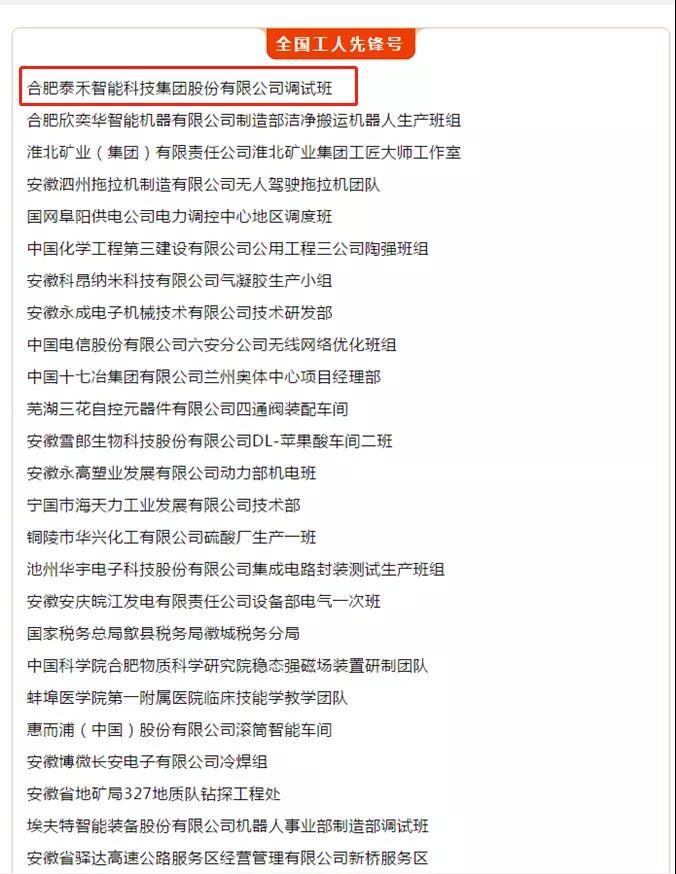 全国工人先锋号

合肥泰禾智能科技集团股份有限公司调试班
合肥欣奕华智能机器有限公司制造部洁净搬运机器人生产班组
淮北矿业（集团）有限责任公司淮北矿业集团工匠大师工作室
安徽泗州拖拉机制造有限公司无人驾驶拖拉机团队
国网阜阳供电公司电力调控中心地区调度班
中国化学工程第三建设有限公司公用工程三公司陶强班组
安徽科昂纳米科技有限公司气凝胶生产小组
安徽永成电子机械技术有限公司技术研发部
中国电信股份有限公司六安分公司无线网络优化班组
中国十七冶集团有限公司兰州奥体中心项目经理部
芜湖三花自控元器件有限公司四通阀装配车间
安徽雪郎生物科技股份有限公司DL-苹果酸车间二班
安徽永高塑业发展有限公司动力部机电班
宁国市海天力工业发展有限公司技术部
铜陵市华兴化工有限公司硫酸厂生产一班
池州华宇电子科技股份有限公司集成电路封装测试生产班组
安徽安庆皖江发电有限责任公司设备部电气一次班
国家税务总局歙县税务局徽城税务分局
中国科学院合肥物质科学研究院稳态强磁场装置研制团队
蚌埠医学院第一附属医院临床技能学教学团队
惠而浦（中国）股份有限公司滚筒智能车间
安徽博微长安电子有限公司冷焊组
安徽省地矿局327地质队钻探工程处
埃夫特智能装备股份有限公司机器人事业部制造部调试班
安徽省驿达高速公路服务区经营管理有限公司新桥服务区